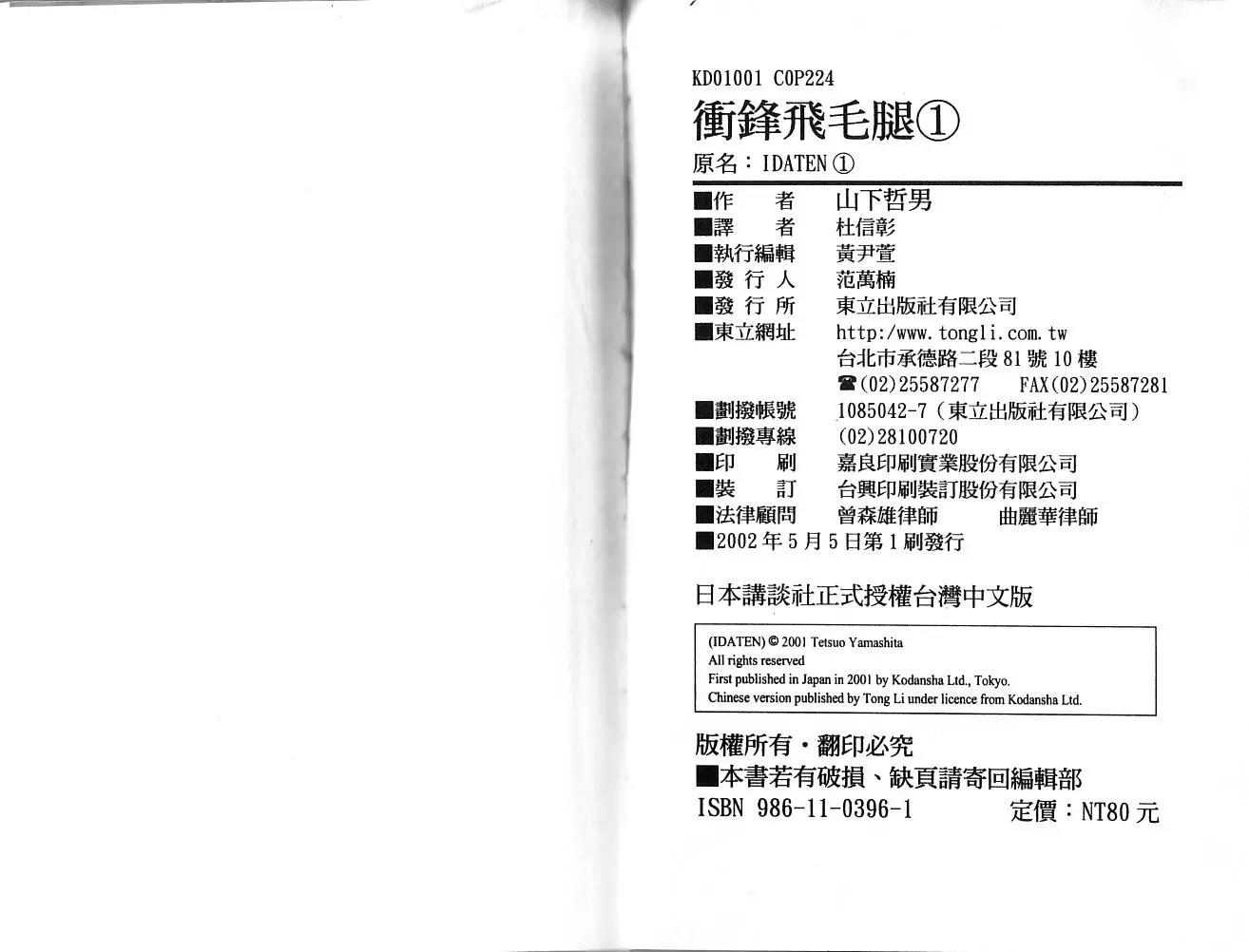 KD01001 C0P224

衝鋒飛毛腿①

原名：IDATEN①

■作　者 山下哲男
■譯　者 杜信彰
■執行編輯 黃尹萱
■發 行 人 范萬楠
■發 行 所 東立出版社有限公司
■東立網址 http:/www.tongli.com.tw
台北市承德路二段81號10樓
☎(02)25587277 FAX(02)25587281
■劃撥帳號 1085042-7（東立出版社有限公司）
■劃撥專線 (02)28100720
■印　刷 嘉良印刷實業股份有限公司
■裝　訂 台興印刷裝訂股份有限公司
■法律顧問 曾森雄律師 曲麗華律師
■2002年5月5日第1刷發行

日本講談社正式授權台灣中文版

(IDATEN) © 2001 Tetsuo Yamashita
All rights reserved
First published in Japan in 2001 by Kodansha Ltd., Tokyo.
Chinese version published by Tong Li under licence from Kodansha Ltd.

版權所有・翻印必究
■本書若有破損、缺頁請寄回編輯部
ISBN 986-11-0396-1 定價：NT80元